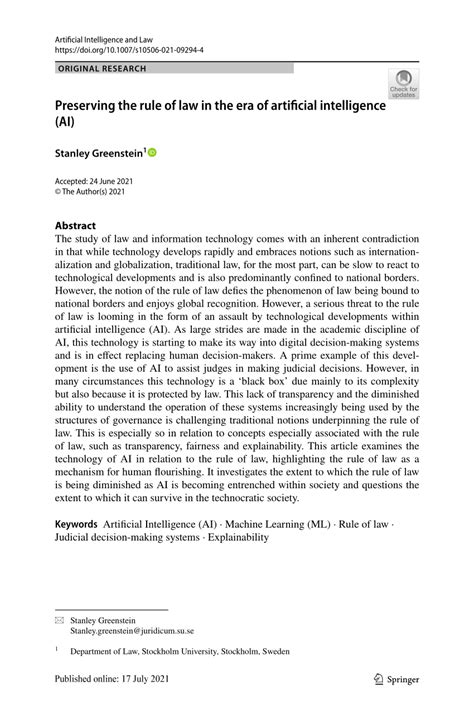 Artificial Intelligence and Law
https://doi.org/10.1007/s10506-021-09294-4

ORIGINAL RESEARCH

Check for updates

Preserving the rule of law in the era of artificial intelligence (AI)

Stanley Greenstein$^1$

Accepted: 24 June 2021
© The Author(s) 2021

Abstract
The study of law and information technology comes with an inherent contradiction in that while technology develops rapidly and embraces notions such as internationalization and globalization, traditional law, for the most part, can be slow to react to technological developments and is also predominantly confined to national borders. However, the notion of the rule of law defies the phenomenon of law being bound to national borders and enjoys global recognition. However, a serious threat to the rule of law is looming in the form of an assault by technological developments within artificial intelligence (AI). As large strides are made in the academic discipline of AI, this technology is starting to make its way into digital decision-making systems and is in effect replacing human decision-makers. A prime example of this development is the use of AI to assist judges in making judicial decisions. However, in many circumstances this technology is a 'black box' due mainly to its complexity but also because it is protected by law. This lack of transparency and the diminished ability to understand the operation of these systems increasingly being used by the structures of governance is challenging traditional notions underpinning the rule of law. This is especially so in relation to concepts especially associated with the rule of law, such as transparency, fairness and explainability. This article examines the technology of AI in relation to the rule of law, highlighting the rule of law as a mechanism for human flourishing. It investigates the extent to which the rule of law is being diminished as AI is becoming entrenched within society and questions the extent to which it can survive in the technocratic society.

Keywords Artificial Intelligence (AI) · Machine Learning (ML) · Rule of law · Judicial decision-making systems · Explainability

Stanley Greenstein
Stanley.greenstein@juridicum.su.se

$^1$ Department of Law, Stockholm University, Stockholm, Sweden

Published online: 17 July 2021

Springer